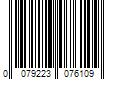 0 079223 076109